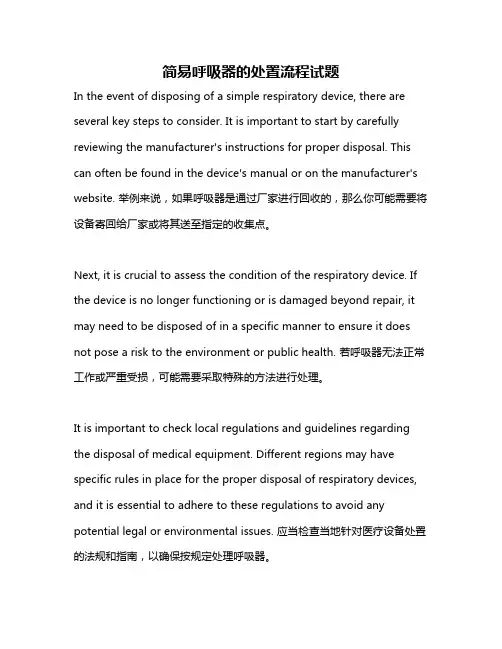 简易呼吸器的处置流程试题

In the event of disposing of a simple respiratory device, there are several key steps to consider. It is important to start by carefully reviewing the manufacturer's instructions for proper disposal. This can often be found in the device's manual or on the manufacturer's website. 举例来说，如果呼吸器是通过厂家进行回收的，那么你可能需要将设备寄回给厂家或将其送至指定的收集点。

Next, it is crucial to assess the condition of the respiratory device. If the device is no longer functioning or is damaged beyond repair, it may need to be disposed of in a specific manner to ensure it does not pose a risk to the environment or public health. 若呼吸器无法正常工作或严重受损，可能需要采取特殊的方法进行处理。

It is important to check local regulations and guidelines regarding the disposal of medical equipment. Different regions may have specific rules in place for the proper disposal of respiratory devices, and it is essential to adhere to these regulations to avoid any potential legal or environmental issues. 应当检查当地针对医疗设备处置的法规和指南，以确保按规定处理呼吸器。